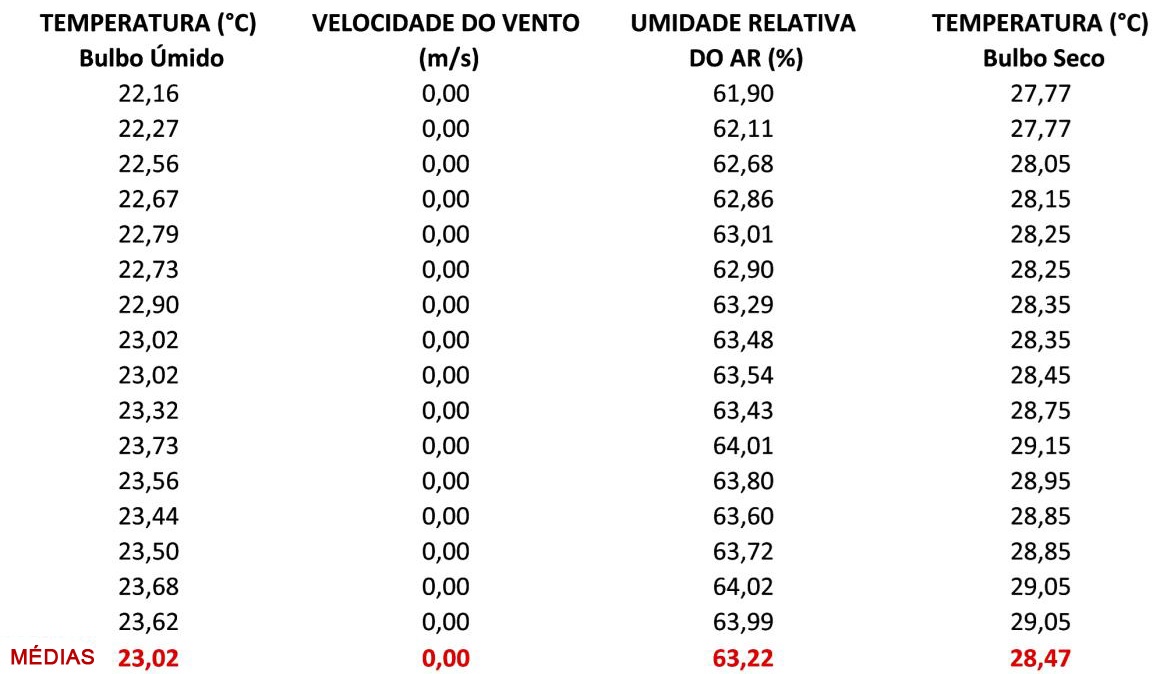 |  | TEMPERATURA (°C) Bulbo Úmido | VELOCIDADE DO VENTO (m/s) | UMIDADE RELATIVA DO AR (%) | TEMPERATURA (°C) Bulbo Seco |
|---|---|---|---|---|
|  | 22,16 | 0,00 | 61,90 | 27,77 |
|  | 22,27 | 0,00 | 62,11 | 27,77 |
|  | 22,56 | 0,00 | 62,68 | 28,05 |
|  | 22,67 | 0,00 | 62,86 | 28,15 |
|  | 22,79 | 0,00 | 63,01 | 28,25 |
|  | 22,73 | 0,00 | 62,90 | 28,25 |
|  | 22,90 | 0,00 | 63,29 | 28,35 |
|  | 23,02 | 0,00 | 63,48 | 28,35 |
|  | 23,02 | 0,00 | 63,54 | 28,45 |
|  | 23,32 | 0,00 | 63,43 | 28,75 |
|  | 23,73 | 0,00 | 64,01 | 29,15 |
|  | 23,56 | 0,00 | 63,80 | 28,95 |
|  | 23,44 | 0,00 | 63,60 | 28,85 |
|  | 23,50 | 0,00 | 63,72 | 28,85 |
|  | 23,68 | 0,00 | 64,02 | 29,05 |
|  | 23,62 | 0,00 | 63,99 | 29,05 |
| MÉDIAS | 23,02 | 0,00 | 63,22 | 28,47 |